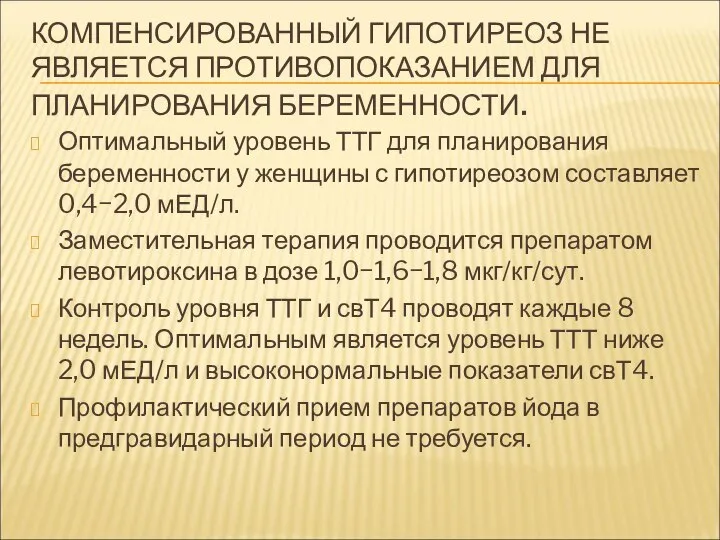 КОМПЕНСИРОВАННЫЙ ГИПОТИРЕОЗ НЕ ЯВЛЯЕТСЯ ПРОТИВОПОКАЗАНИЕМ ДЛЯ ПЛАНИРОВАНИЯ БЕРЕМЕННОСТИ.

Оптимальный уровень ТТГ для планирования беременности у женщины с гипотиреозом составляет 0,4–2,0 мЕД/л.

Заместительная терапия проводится препаратом левотироксина в дозе 1,0–1,6–1,8 мкг/кг/сут.

Контроль уровня ТТГ и свТ4 проводят каждые 8 недель. Оптимальным является уровень ТТТ ниже 2,0 мЕД/л и высоконормальные показатели свТ4.

Профилактический прием препаратов йода в предгравидарный период не требуется.